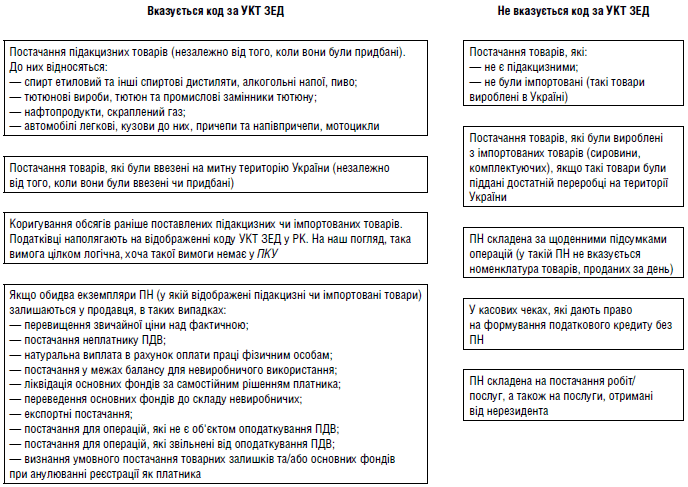 Вказується код за УКТ ЗЕД

Постачання підакцизних товарів (незалежно від того, коли вони були придбані). До них відносяться:
— спирт етиловий та інші спиртові дистиляти, алкогольні напої, пиво;
— тютюнові вироби, тютюн та промислові замінники тютюну;
— нафтопродукти, скраплений газ;
— автомобілі легкові, кузови до них, причепи та напівпричепи, мотоцикли

Постачання товарів, які були ввезені на митну територію України (незалежно від того, коли вони були ввезені чи придбані)

Коригування обсягів раніше поставлених підакцизних чи імпортованих товарів. Податківці наполягають на відображенні коду УКТ ЗЕД у РК. На наш погляд, така вимога цілком логічна, хоча такої вимоги немає у ПКУ

Якщо обидва екземпляри ПН (у якій відображені підакцизні чи імпортовані товари) залишаються у продавця, в таких випадках:
— перевищення звичайної ціни над фактичною;
— постачання неплатнику ПДВ;
— натуральна виплата в рахунок оплати праці фізичним особам;
— постачання у межах балансу для невиробничого використання;
— ліквідація основних фондів за самостійним рішенням платника;
— переведення основних фондів до складу невиробничих;
— експортні постачання;
— постачання для операцій, які не є об'єктом оподаткування ПДВ;
— постачання для операцій, які звільнені від оподаткування ПДВ;
— визнання умовного постачання товарних залишків та/або основних фондів при анулюванні реєстрації як платника

Не вказується код за УКТ ЗЕД

Постачання товарів, які:
— не є підакцизними;
— не були імпортовані (такі товари вироблені в Україні)

Постачання товарів, які були вироблені з імпортованих товарів (сировини, комплектуючих), якщо такі товари були піддані достатній переробці на території України

ПН складена за щоденними підсумками операцій (у такій ПН не вказується номенклатура товарів, проданих за день)

У касових чеках, які дають право на формування податкового кредиту без ПН

ПН складена на постачання робіт/послуг, а також на послуги, отримані від нерезидента